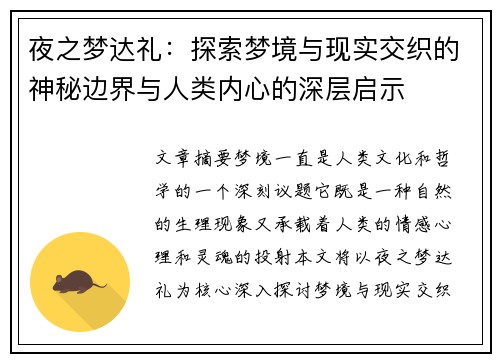 夜之梦达礼：探索梦境与现实交织的神秘边界与人类内心的深层启示

文章摘要梦境一直是人类文化和哲学的一个深刻议题它既是一种自然的生理现象又承载着人类的情感心理和灵魂的投射本文将以夜之梦达礼为核心深入探讨梦境与现实交织